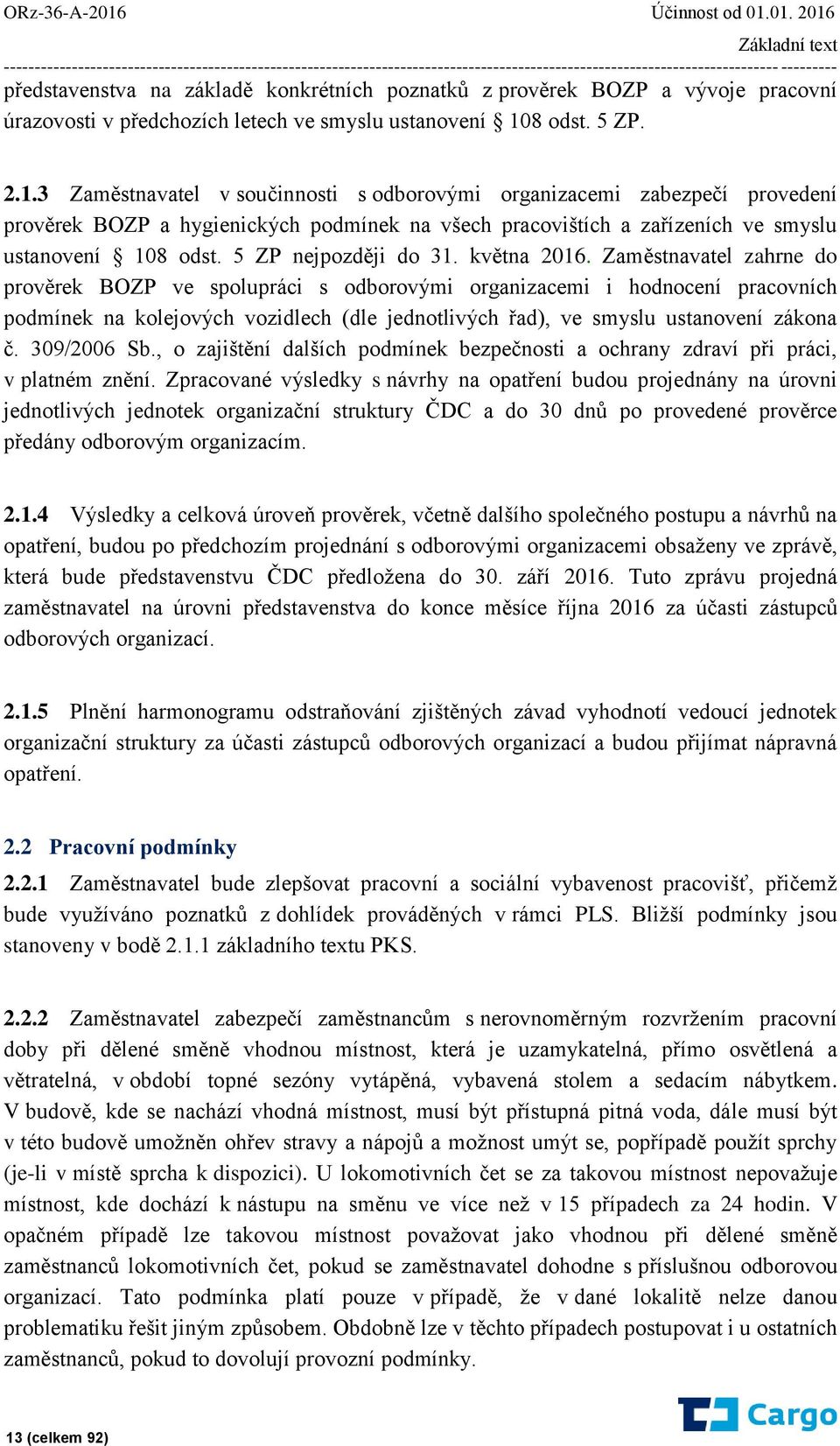 ORz-36-A-2016 Účinnost od 01.01. 2016

Základní text

představenstva na základě konkrétních poznatků z prověrek BOZP a vývoje pracovní úrazovosti v předchozích letech ve smyslu ustanovení § 108 odst. 5 ZP.

2.1.3 Zaměstnavatel v součinnosti s odborovými organizacemi zabezpečí provedení prověrek BOZP a hygienických podmínek na všech pracovištích a zařízeních ve smyslu ustanovení § 108 odst. 5 ZP nejpozději do 31. května 2016. Zaměstnavatel zahrne do prověrek BOZP ve spolupráci s odborovými organizacemi i hodnocení pracovních podmínek na kolejových vozidlech (dle jednotlivých řad), ve smyslu ustanovení zákona č. 309/2006 Sb., o zajištění dalších podmínek bezpečnosti a ochrany zdraví při práci, v platném znění. Zpracované výsledky s návrhy na opatření budou projednány na úrovni jednotlivých jednotek organizační struktury ČDC a do 30 dnů po provedené prověrce předány odborovým organizacím.

2.1.4 Výsledky a celková úroveň prověrek, včetně dalšího společného postupu a návrhů na opatření, budou po předchozím projednání s odborovými organizacemi obsaženy ve zprávě, která bude představenstvu ČDC předložena do 30. září 2016. Tuto zprávu projedná zaměstnavatel na úrovni představenstva do konce měsíce října 2016 za účasti zástupců odborových organizací.

2.1.5 Plnění harmonogramu odstraňování zjištěných závad vyhodnotí vedoucí jednotek organizační struktury za účasti zástupců odborových organizací a budou přijímat nápravná opatření.

2.2 Pracovní podmínky

2.2.1 Zaměstnavatel bude zlepšovat pracovní a sociální vybavenost pracovišť, přičemž bude využíváno poznatků z dohlídek prováděných v rámci PLS. Bližší podmínky jsou stanoveny v bodě 2.1.1 základního textu PKS.

2.2.2 Zaměstnavatel zabezpečí zaměstnancům s nerovnoměrným rozvržením pracovní doby při dělené směně vhodnou místnost, která je uzamykatelná, přímo osvětlená a větratelná, v období topné sezóny vytápěná, vybavená stolem a sedacím nábytkem. V budově, kde se nachází vhodná místnost, musí být přístupná pitná voda, dále musí být v této budově umožněn ohřev stravy a nápojů a možnost umýt se, popřípadě použít sprchy (je-li v místě sprcha k dispozici). U lokomotivních čet se za takovou místnost nepovažuje místnost, kde dochází k nástupu na směnu ve více než v 15 případech za 24 hodin. V opačném případě lze takovou místnost považovat jako vhodnou při dělené směně zaměstnanců lokomotivních čet, pokud se zaměstnavatel dohodne s příslušnou odborovou organizací. Tato podmínka platí pouze v případě, že v dané lokalitě nelze danou problematiku řešit jiným způsobem. Obdobně lze v těchto případech postupovat i u ostatních zaměstnanců, pokud to dovolují provozní podmínky.

13 (celkem 92)

Cargo